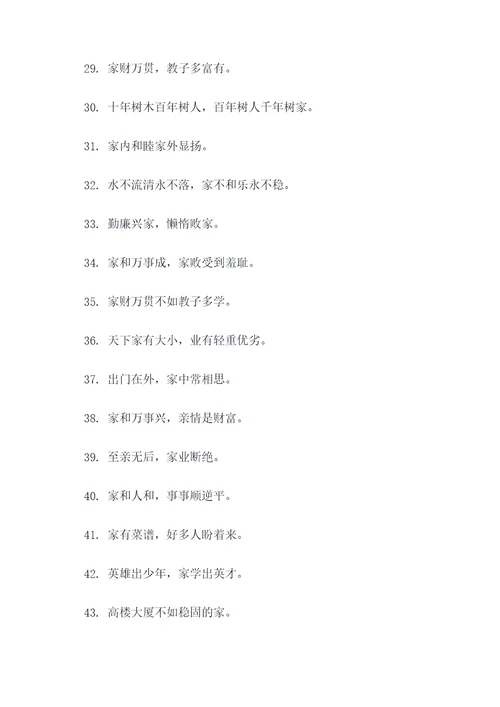 29. 家财万贯，教子多富有。

30. 十年树木百年树人，百年树人千年树家。

31. 家内和睦家外显扬。

32. 水不流清永不落，家不和乐永不稳。

33. 勤廉兴家，懒惰败家。

34. 家和万事成，家败受到羞耻。

35. 家财万贯不如教子多学。

36. 天下家有大小，业有轻重优劣。

37. 出门在外，家中常相思。

38. 家和万事兴，亲情是财富。

39. 至亲无后，家业断绝。

40. 家和人和，事事顺逆平。

41. 家有菜谱，好多人盼着来。

42. 英雄出少年，家学出英才。

43. 高楼大厦不如稳固的家。